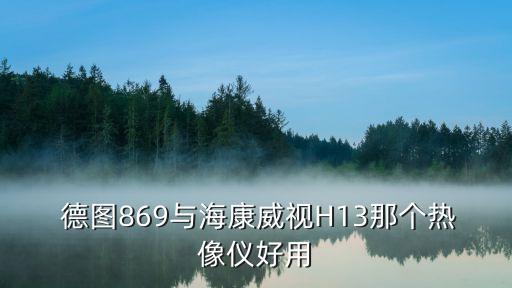 德图869与海康威视H13那个热像仪好用